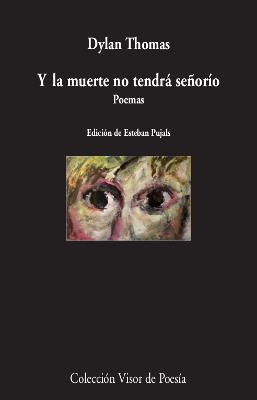 Dylan Thomas

Y la muerte no tendrá señorío

Poemas

Edición de Esteban Pujals

Colección Visor de Poesía